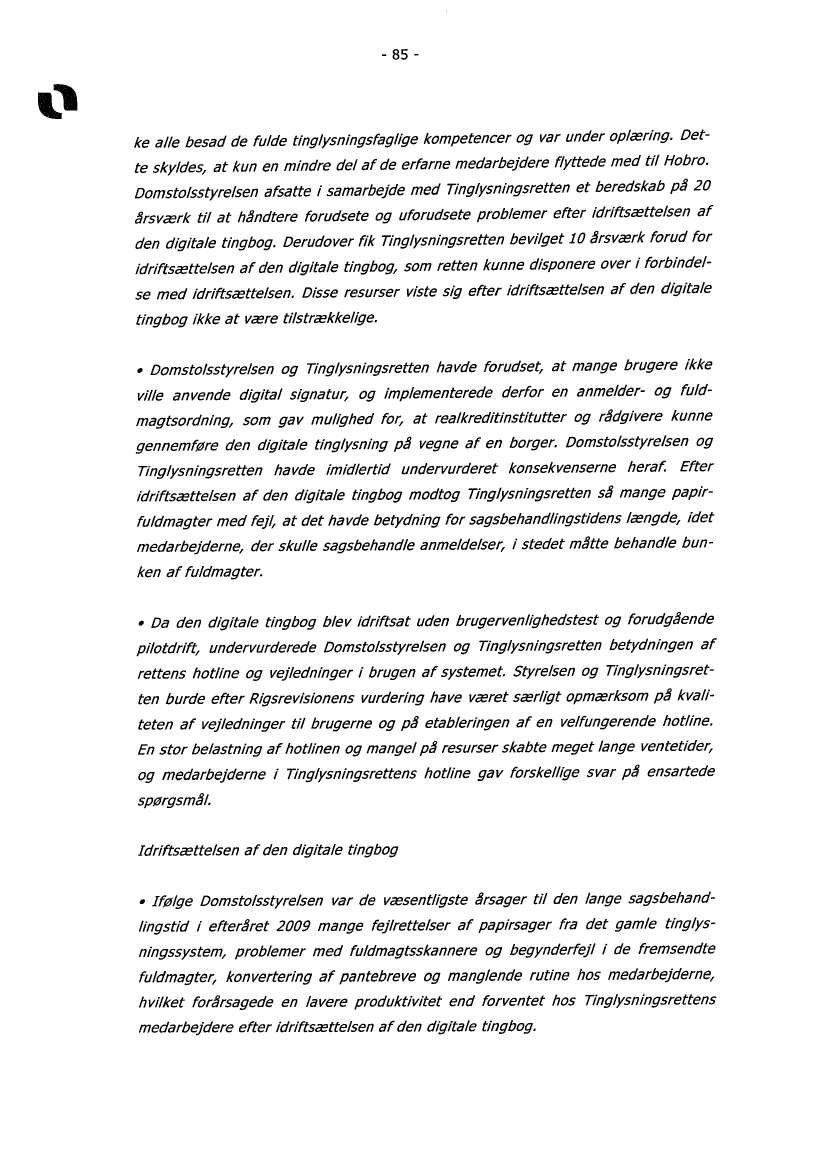 - 85 -

ke alle besad de fulde tinglysningsfaglige kompetencer og var under oplæring. Dette skyldes, at kun en mindre del af de erfarne medarbejdere flyttede med til Hobro. Domstolsstyrelsen afsatte i samarbejde med Tinglysningsretten et beredskab på 20 årsværk til at håndtere forudsete og uforudsete problemer efter idriftsættelsen af den digitale tingbog. Derudover fik Tinglysningsretten bevilget 10 årsværk forud for idriftsættelsen af den digitale tingbog, som retten kunne disponere over i forbindelse med idriftsættelsen. Disse resurser viste sig efter idriftsættelsen af den digitale tingbog ikke at være tilstrækkelige.

• Domstolsstyrelsen og Tinglysningsretten havde forudset, at mange brugere ikke ville anvende digital signatur, og implementerede derfor en anmelder- og fuldmagtsordning, som gav mulighed for, at realkreditinstitutter og rådgivere kunne gennemføre den digitale tinglysning på vegne af en borger. Domstolsstyrelsen og Tinglysningsretten havde imidlertid undervurderet konsekvenserne heraf. Efter idriftsættelsen af den digitale tingbog modtog Tinglysningsretten så mange papirfuldmagter med fejl, at det havde betydning for sagsbehandlingstidens længde, idet medarbejderne, der skulle sagsbehandle anmeldelser, i stedet måtte behandle bunken af fuldmagter.

• Da den digitale tingbog blev idriftsat uden brugervenlighedstest og forudgående pilotdrift, undervurderede Domstolsstyrelsen og Tinglysningsretten betydningen af rettens hotline og vejledninger i brugen af systemet. Styrelsen og Tinglysningsretten burde efter Rigsrevisionens vurdering have været særligt opmærksom på kvaliteten af vejledninger til brugerne og på etableringen af en velfungerende hotline. En stor belastning af hotlinen og mangel på resurser skabte meget lange ventetider, og medarbejderne i Tinglysningsrettens hotline gav forskellige svar på ensartede spørgsmål.

Idriftsættelsen af den digitale tingbog

• Ifølge Domstolsstyrelsen var de væsentligste årsager til den lange sagsbehandlingstid i efteråret 2009 mange fejlrettelser af papirsager fra det gamle tinglysningssystem, problemer med fuldmagtsskannere og begynderfejl i de fremsendte fuldmagter, konvertering af pantebreve og manglende rutine hos medarbejderne, hvilket forårsagede en lavere produktivitet end forventet hos Tinglysningsrettens medarbejdere efter idriftsættelsen af den digitale tingbog.